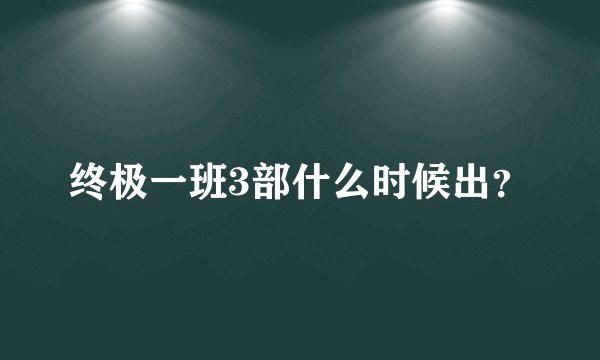 终极一班3部什么时候出？